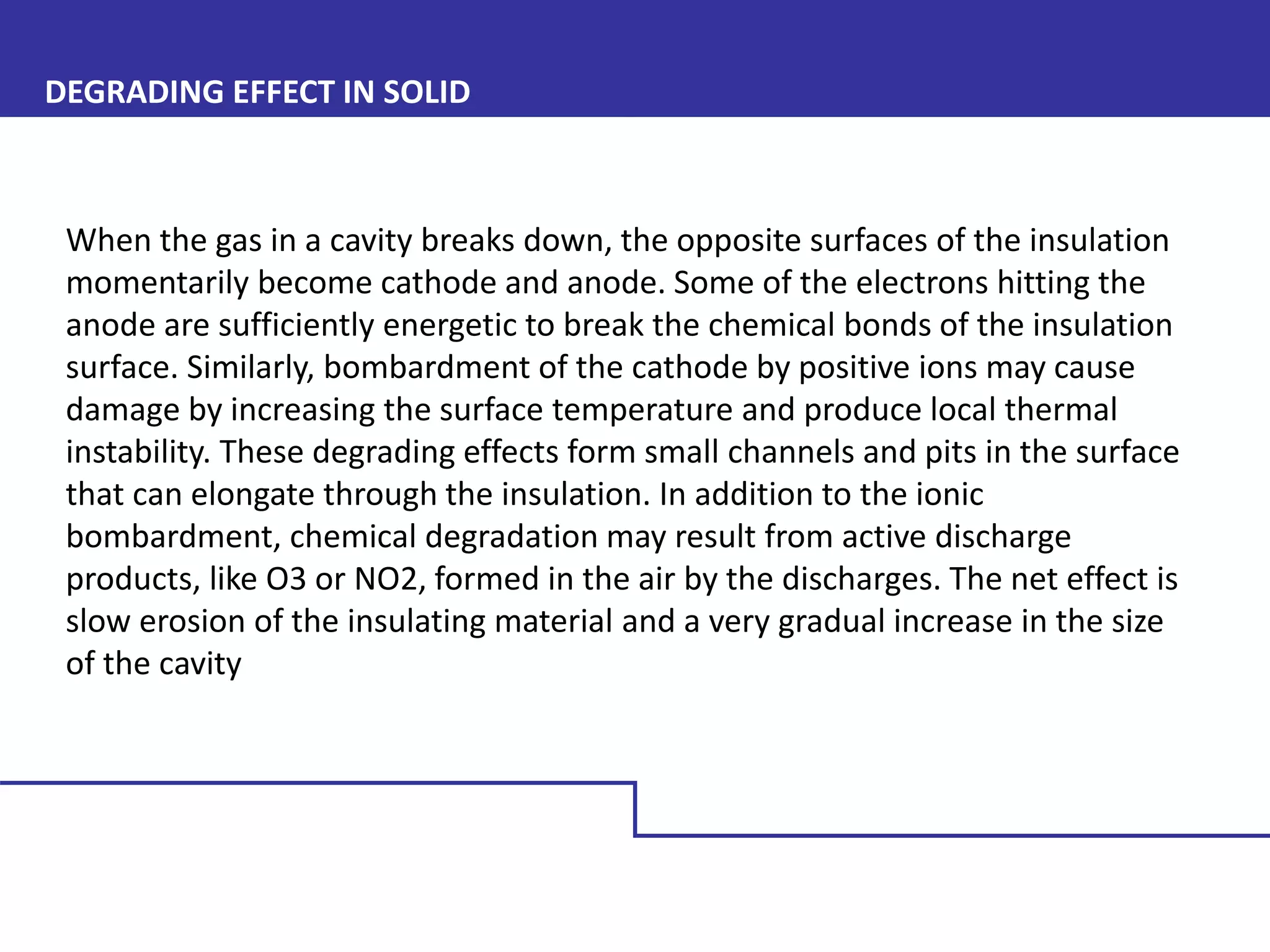 DEGRADING EFFECT IN SOLID

When the gas in a cavity breaks down, the opposite surfaces of the insulation momentarily become cathode and anode. Some of the electrons hitting the anode are sufficiently energetic to break the chemical bonds of the insulation surface. Similarly, bombardment of the cathode by positive ions may cause damage by increasing the surface temperature and produce local thermal instability. These degrading effects form small channels and pits in the surface that can elongate through the insulation. In addition to the ionic bombardment, chemical degradation may result from active discharge products, like O3 or NO2, formed in the air by the discharges. The net effect is slow erosion of the insulating material and a very gradual increase in the size of the cavity